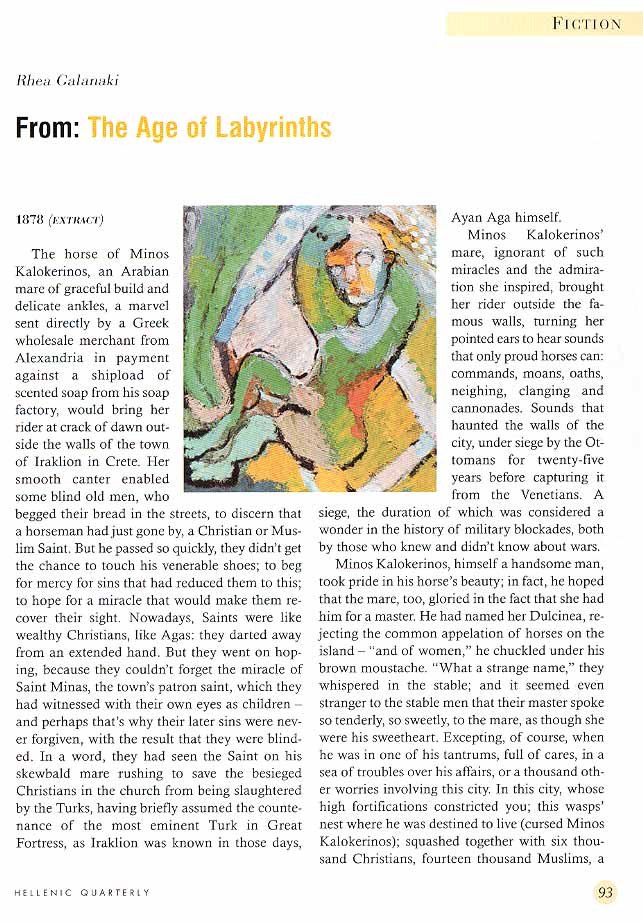 FICTION

Rhea Galanaki

From: The Age of Labyrinths

1878 (EXTRACT)

The horse of Minos Kalokerinos, an Arabian mare of graceful build and delicate ankles, a marvel sent directly by a Greek wholesale merchant from Alexandria in payment against a shipload of scented soap from his soap factory, would bring her rider at crack of dawn outside the walls of the town of Iraklion in Crete. Her smooth canter enabled some blind old men, who begged their bread in the streets, to discern that a horseman had just gone by, a Christian or Muslim Saint. But he passed so quickly, they didn't get the chance to touch his venerable shoes; to beg for mercy for sins that had reduced them to this; to hope for a miracle that would make them recover their sight. Nowadays, Saints were like wealthy Christians, like Agas: they darted away from an extended hand. But they went on hoping, because they couldn't forget the miracle of Saint Minas, the town's patron saint, which they had witnessed with their own eyes as children – and perhaps that's why their later sins were never forgiven, with the result that they were blinded. In a word, they had seen the Saint on his skewbald mare rushing to save the besieged Christians in the church from being slaughtered by the Turks, having briefly assumed the countenance of the most eminent Turk in Great Fortress, as Iraklion was known in those days, Ayan Aga himself.

Minos Kalokerinos' mare, ignorant of such miracles and the admiration she inspired, brought her rider outside the famous walls, turning her pointed ears to hear sounds that only proud horses can: commands, moans, oaths, neighing, clanging and cannonades. Sounds that haunted the walls of the city, under siege by the Ottomans for twenty-five years before capturing it from the Venetians. A siege, the duration of which was considered a wonder in the history of military blockades, both by those who knew and didn't know about wars.

Minos Kalokerinos, himself a handsome man, took pride in his horse's beauty; in fact, he hoped that the mare, too, gloried in the fact that she had him for a master. He had named her Dulcinea, rejecting the common appelation of horses on the island – "and of women," he chuckled under his brown moustache. "What a strange name," they whispered in the stable; and it seemed even stranger to the stable men that their master spoke so tenderly, so sweetly, to the mare, as though she were his sweetheart. Excepting, of course, when he was in one of his tantrums, full of cares, in a sea of troubles over his affairs, or a thousand other worries involving this city. In this city, whose high fortifications constricted you; this wasps' nest where he was destined to live (cursed Minos Kalokerinos); squashed together with six thousand Christians, fourteen thousand Muslims, a

HELLENIC QUARTERLY

93